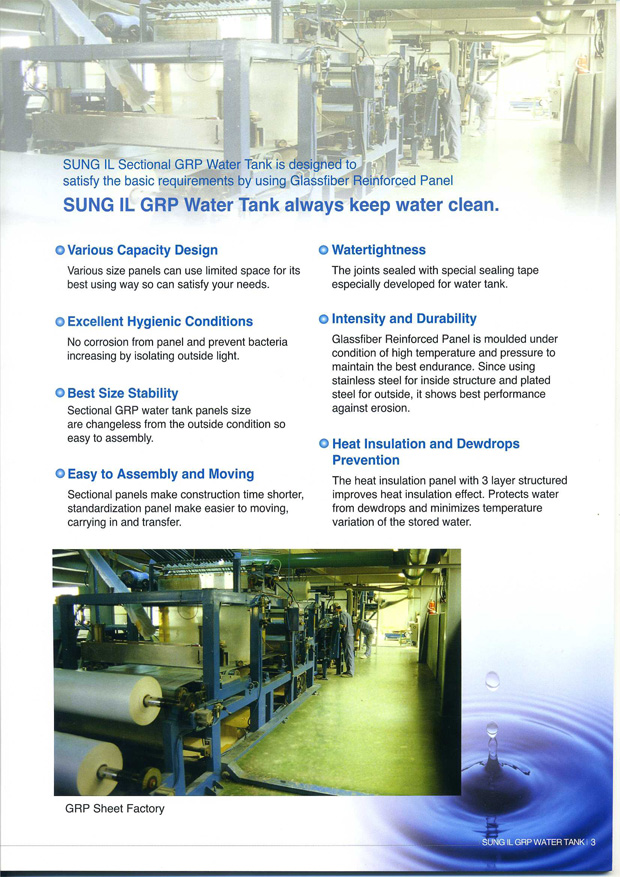 SUNG IL Sectional GRP Water Tank is designed to satisfy the basic requirements by using Glassfiber Reinforced Panel

SUNG IL GRP Water Tank always keep water clean.

Various Capacity Design

Various size panels can use limited space for its best using way so can satisfy your needs.

Excellent Hygienic Conditions

No corrosion from panel and prevent bacteria increasing by isolating outside light.

Best Size Stability

Sectional GRP water tank panels size are changeless from the outside condition so easy to assembly.

Easy to Assembly and Moving

Sectional panels make construction time shorter, standardization panel make easier to moving, carrying in and transfer.

Watertightness

The joints sealed with special sealing tape especially developed for water tank.

Intensity and Durability

Glassfiber Reinforced Panel is moulded under condition of high temperature and pressure to maintain the best endurance. Since using stainless steel for inside structure and plated steel for outside, it shows best performance against erosion.

Heat Insulation and Dewdrops Prevention

The heat insulation panel with 3 layer structured improves heat insulation effect. Protects water from dewdrops and minimizes temperature variation of the stored water.

GRP Sheet Factory

SUNG IL GRP WATER TANK | 3